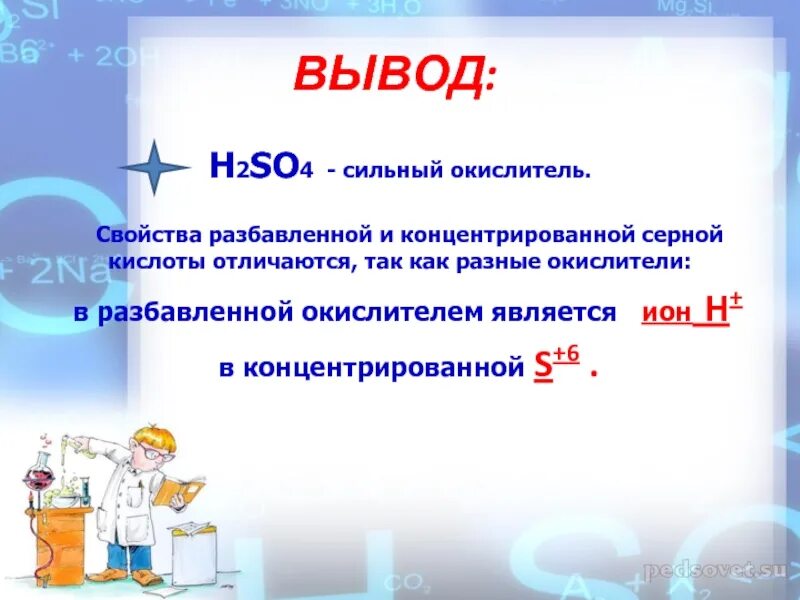 ВЫВОД:

$H_2SO_4$ - сильный окислитель.

Свойства разбавленной и концентрированной серной кислоты отличаются, так как разные окислители:

в разбавленной окислителем является ион $H^+$

в концентрированной $S^{+6}$ .

pedsovet.su